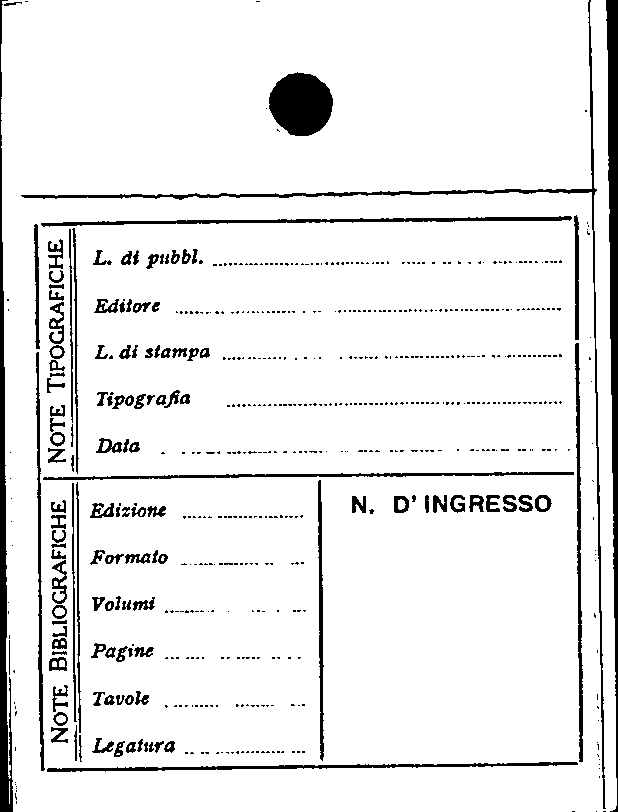 NOTE TIPOGRAFICHE

L. di pubbl. ____

Editore ____

L. di stampa ____

Tipografia ____

Data ____

NOTE BIBLIOGRAFICHE

Edizione ____

Formato ____

Volumi ____

Pagine ____

Tavole ____

Legatura ____

N. D' INGRESSO